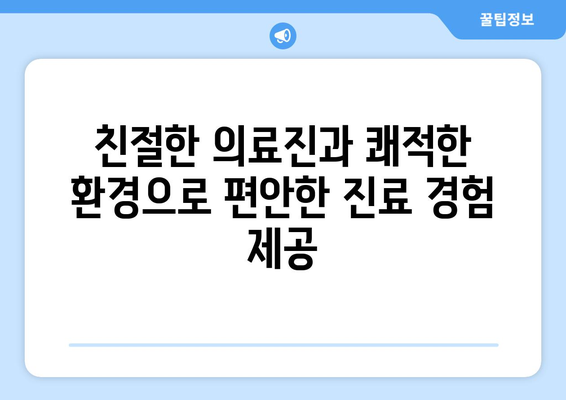 꿀팁정보

친절한 의료진과 쾌적한 환경으로 편안한 진료 경험 제공